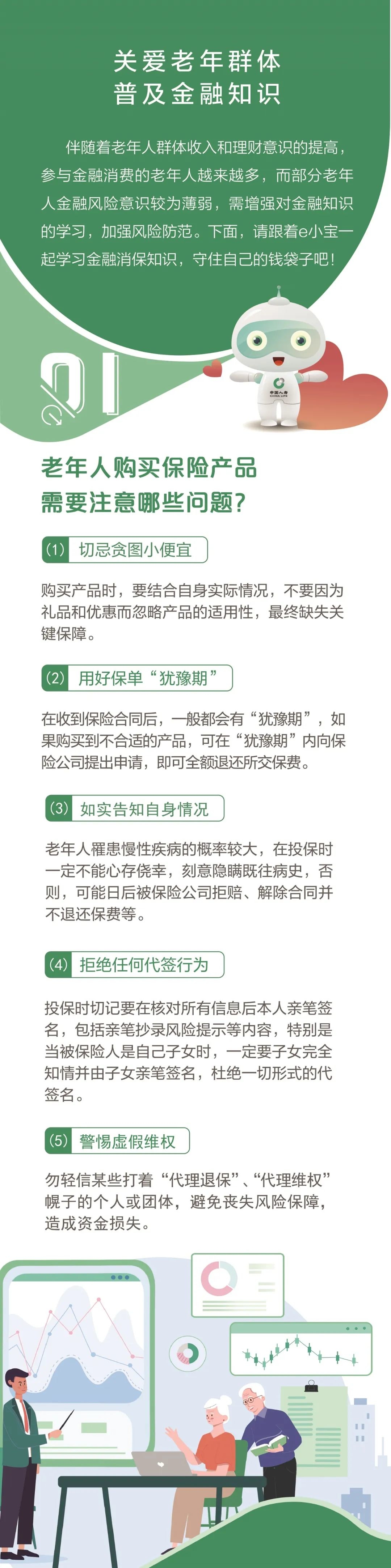 关爱老年群体
普及金融知识

伴随着老年人群体收入和理财意识的提高，参与金融消费的老年人越来越多，而部分老年人金融风险意识较为薄弱，需增强对金融知识的学习，加强风险防范。下面，请跟着e小宝一起学习金融消保知识，守住自己的钱袋子吧！

中国人寿
CHINA LIFE

01

老年人购买保险产品
需要注意哪些问题？

(1) 切忌贪图小便宜

购买产品时，要结合自身实际情况，不要因为礼品和优惠而忽略产品的适用性，最终缺失关键保障。

(2) 用好保单“犹豫期”

在收到保险合同后，一般都会有“犹豫期”，如果购买到不合适的产品，可在“犹豫期”内向保险公司提出申请，即可全额退还所交保费。

(3) 如实告知自身情况

老年人罹患慢性疾病的概率较大，在投保时一定不能心存侥幸，刻意隐瞒既往病史，否则，可能日后被保险公司拒赔、解除合同并不退还保费等。

(4) 拒绝任何代签行为

投保时切记要在核对所有信息后本人亲笔签名，包括亲笔抄录风险提示等内容，特别是当被保险人是自己子女时，一定要子女完全知情并由子女亲笔签名，杜绝一切形式的代签名。

(5) 警惕虚假维权

勿轻信某些打着“代理退保”、“代理维权”幌子的个人或团体，避免丧失风险保障，造成资金损失。